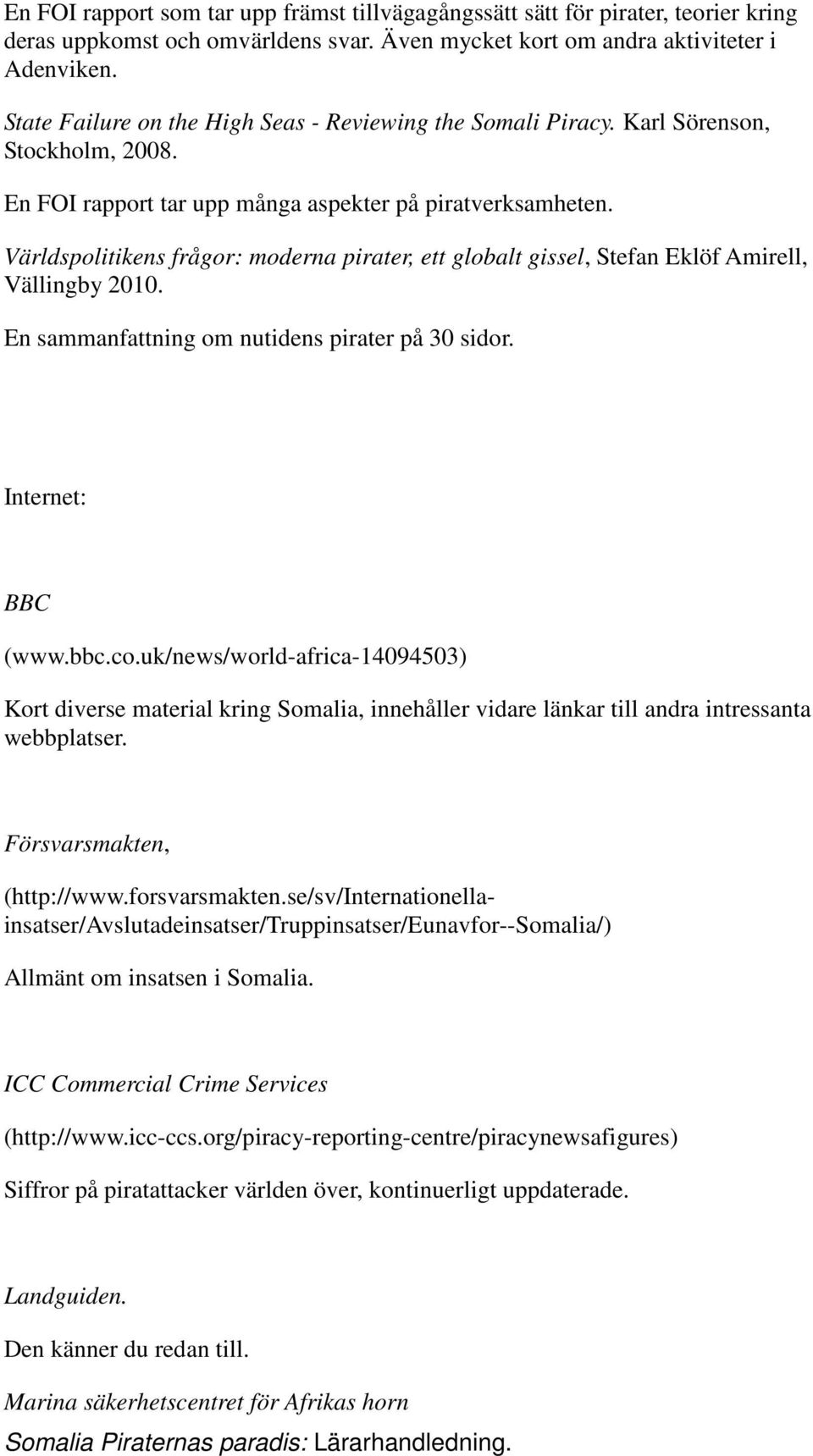 En FOI rapport som tar upp främst tillvägagångssätt sätt för pirater, teorier kring deras uppkomst och omvärldens svar. Även mycket kort om andra aktiviteter i Adenviken.

State Failure on the High Seas - Reviewing the Somali Piracy. Karl Sörenson, Stockholm, 2008.

En FOI rapport tar upp många aspekter på piratverksamheten.

Världspolitikens frågor: moderna pirater, ett globalt gissel, Stefan Eklöf Amirell, Vällingby 2010.

En sammanfattning om nutidens pirater på 30 sidor.

Internet:

BBC

(www.bbc.co.uk/news/world-africa-14094503)

Kort diverse material kring Somalia, innehåller vidare länkar till andra intressanta webbplatser.

Försvarsmakten,

(http://www.forsvarsmakten.se/sv/Internationella-insatser/Avslutadeinsatser/Truppinsatser/Eunavfor--Somalia/)

Allmänt om insatsen i Somalia.

ICC Commercial Crime Services

(http://www.icc-ccs.org/piracy-reporting-centre/piracynewsafigures)

Siffror på piratattacker världen över, kontinuerligt uppdaterade.

Landguiden.

Den känner du redan till.

Marina säkerhetscentret för Afrikas horn

Somalia Piraternas paradis: Lärarhandledning.